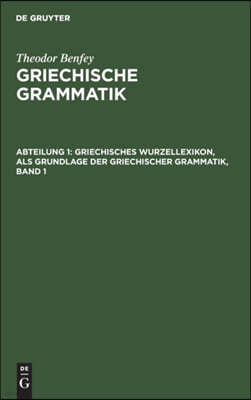 DE GRUYTER

Theodor Benfey
GRIECHISCHE GRAMMATIK

ABTEILUNG 1: GRIECHISCHES WURZELLEXIKON, ALS GRUNDLAGE DER GRIECHISCHER GRAMMATIK, BAND 1

DE
G